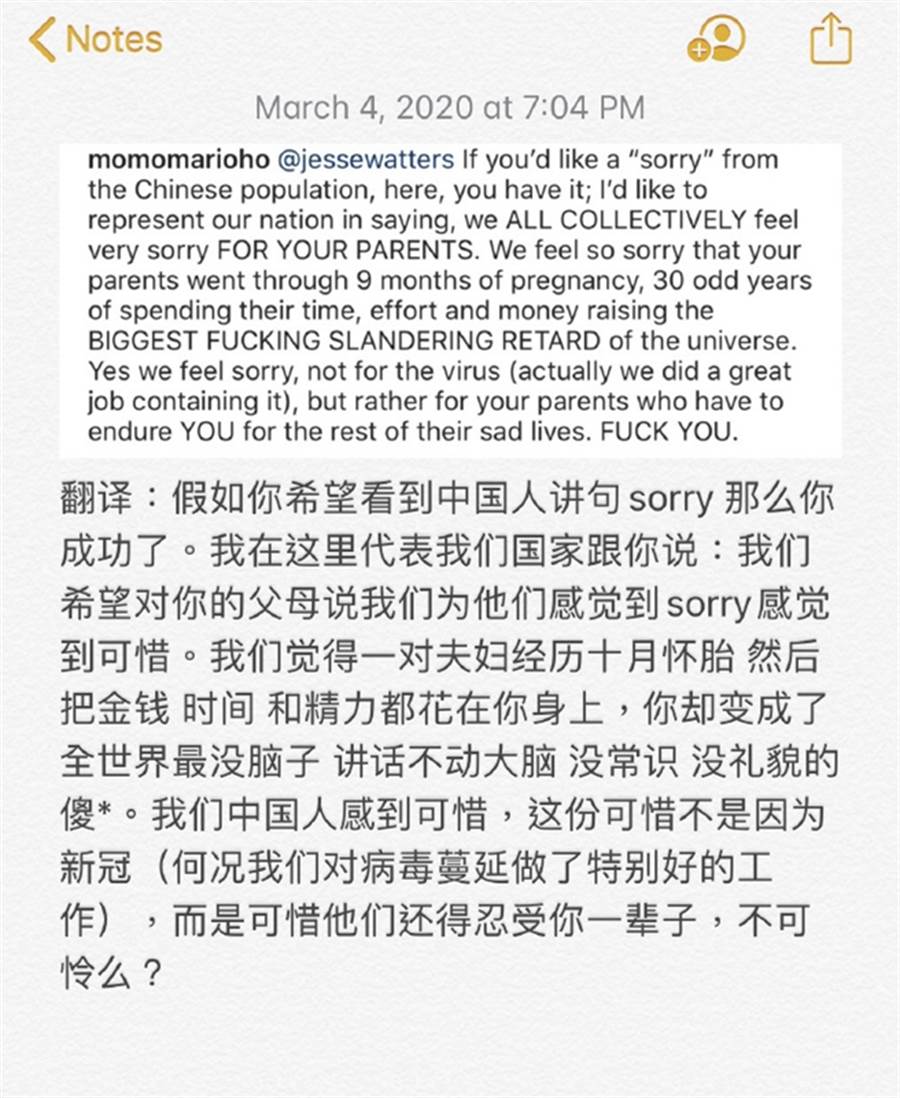 Notes

March 4, 2020 at 7:04 PM

momomarioho @jessewatters If you'd like a "sorry" from the Chinese population, here, you have it; I'd like to represent our nation in saying, we ALL COLLECTIVELY feel very sorry FOR YOUR PARENTS. We feel so sorry that your parents went through 9 months of pregnancy, 30 odd years of spending their time, effort and money raising the BIGGEST FUCKING SLANDERING RETARD of the universe. Yes we feel sorry, not for the virus (actually we did a great job containing it), but rather for your parents who have to endure YOU for the rest of their sad lives. FUCK YOU.

翻译：假如你希望看到中国人讲句 sorry 那么你成功了。我在这里代表我们国家跟你说：我们希望对你的父母说我们为他们感觉到 sorry 感觉到可惜。我们觉得一对夫妇经历十月怀胎 然后把金钱 时间 和精力都花在你身上，你却变成了全世界最没脑子 讲话不动大脑 没常识 没礼貌的傻*。我们中国人感到可惜，这份可惜不是因为新冠（何况我们对病毒蔓延做了特别好的工作），而是可惜他们还得忍受你一辈子，不可怜么？